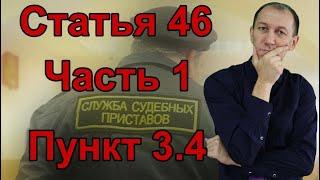 Статья 46
Часть 1
СЛУЖБА СУДЕБНЫХ ПРИСТАВОВ
Пункт 3.4